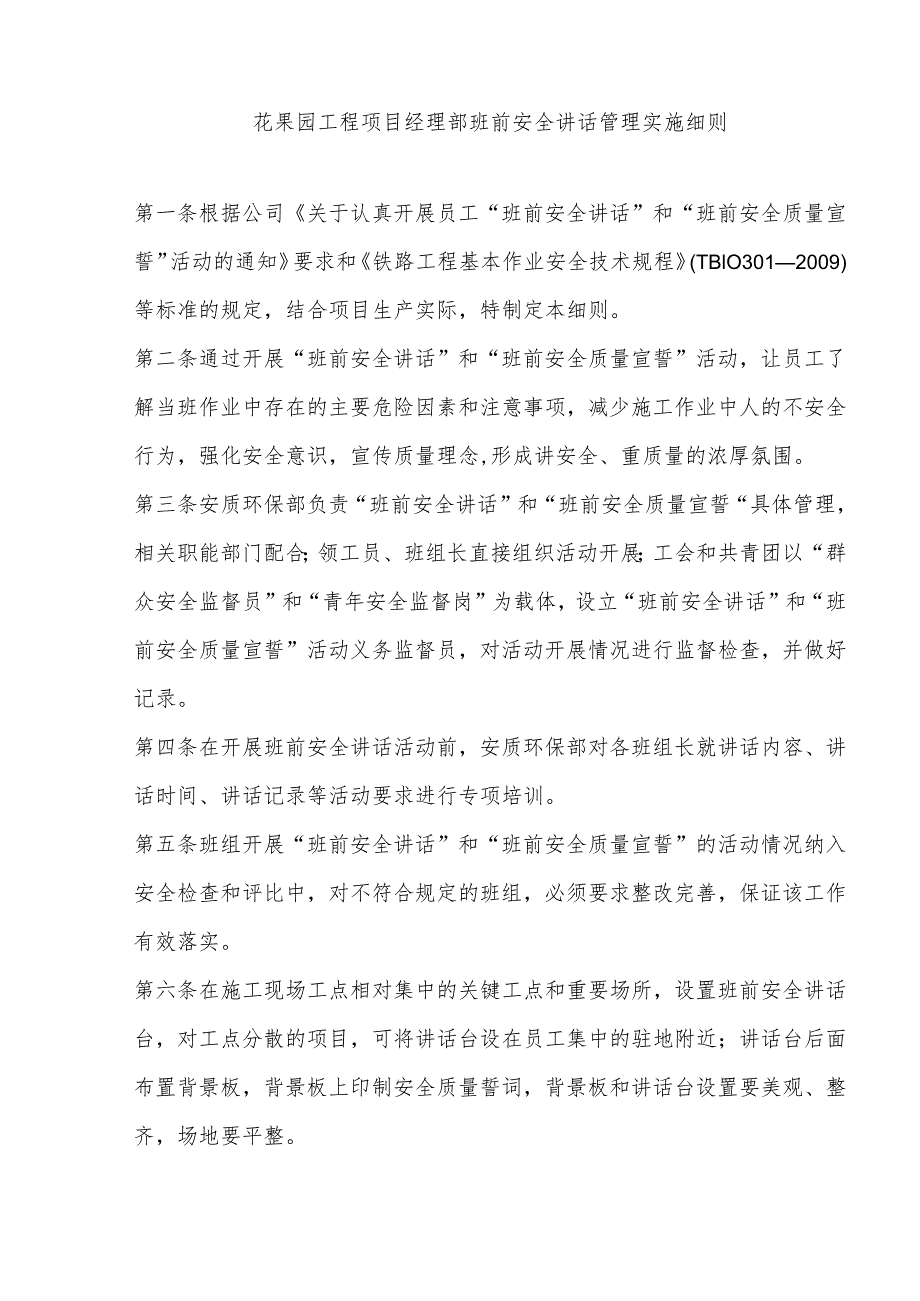 花果园工程项目经理部班前安全讲话管理实施细则

第一条根据公司《关于认真开展员工“班前安全讲话”和“班前安全质量宣誓”活动的通知》要求和《铁路工程基本作业安全技术规程》(TBIO301—2009)等标准的规定，结合项目生产实际，特制定本细则。

第二条通过开展“班前安全讲话”和“班前安全质量宣誓”活动，让员工了解当班作业中存在的主要危险因素和注意事项，减少施工作业中人的不安全行为，强化安全意识，宣传质量理念,形成讲安全、重质量的浓厚氛围。

第三条安质环保部负责“班前安全讲话”和“班前安全质量宣誓“具体管理，相关职能部门配合;领工员、班组长直接组织活动开展;工会和共青团以“群众安全监督员”和“青年安全监督岗”为载体，设立“班前安全讲话”和“班前安全质量宣誓”活动义务监督员，对活动开展情况进行监督检查，并做好记录。

第四条在开展班前安全讲话活动前，安质环保部对各班组长就讲话内容、讲话时间、讲话记录等活动要求进行专项培训。

第五条班组开展“班前安全讲话”和“班前安全质量宣誓”的活动情况纳入安全检查和评比中，对不符合规定的班组，必须要求整改完善，保证该工作有效落实。

第六条在施工现场工点相对集中的关键工点和重要场所，设置班前安全讲话台，对工点分散的项目，可将讲话台设在员工集中的驻地附近；讲话台后面布置背景板，背景板上印制安全质量誓词，背景板和讲话台设置要美观、整齐，场地要平整。